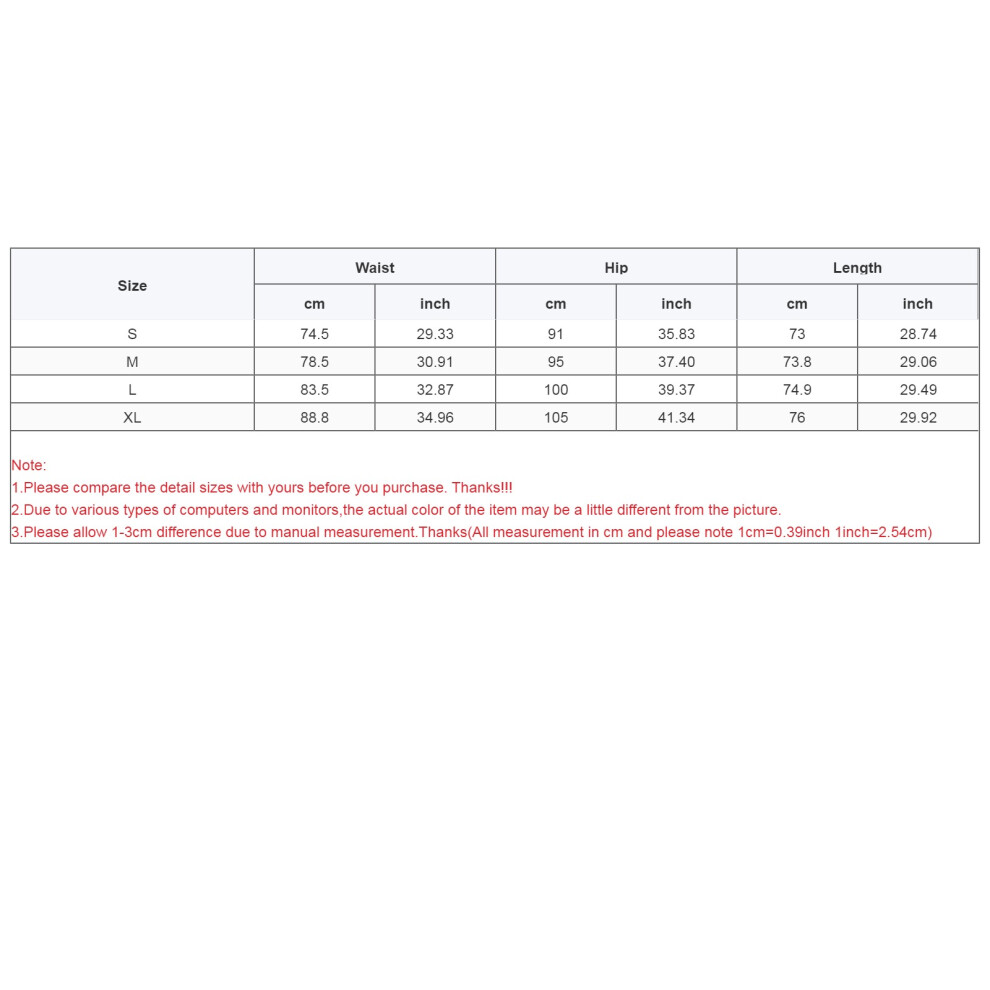 | Size | Waist | | Hip | | Length | |
|---|---|---|---|---|---|---|
| | cm | inch | cm | inch | cm | inch |
| S | 74.5 | 29.33 | 91 | 35.83 | 73 | 28.74 |
| M | 78.5 | 30.91 | 95 | 37.40 | 73.8 | 29.06 |
| L | 83.5 | 32.87 | 100 | 39.37 | 74.9 | 29.49 |
| XL | 88.8 | 34.96 | 105 | 41.34 | 76 | 29.92 |

Note:
1.Please compare the detail sizes with yours before you purchase. Thanks!!!
2.Due to various types of computers and monitors,the actual color of the item may be a little different from the picture.
3.Please allow 1-3cm difference due to manual measurement.Thanks(All measurement in cm and please note 1cm=0.39inch 1inch=2.54cm)